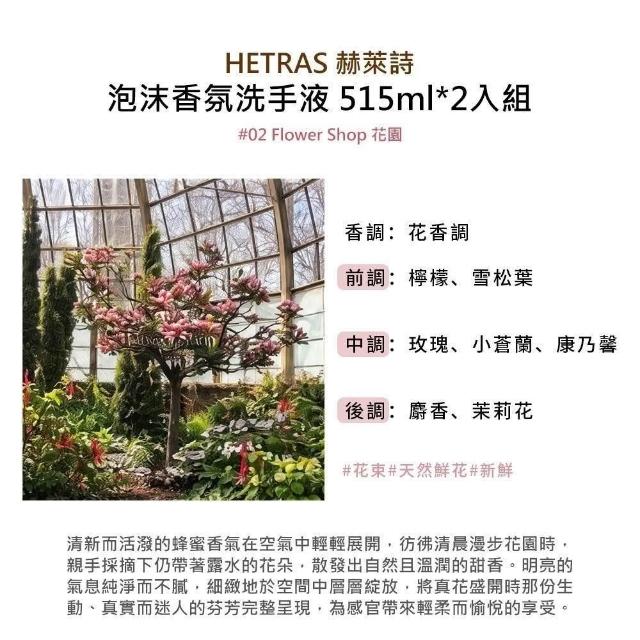 HETRAS 赫萊詩
泡沫香氛洗手液 515ml*2入組
#02 Flower Shop 花園

香調：花香調

前調：檸檬、雪松葉

中調：玫瑰、小蒼蘭、康乃馨

後調：麝香、茉莉花

#花束#天然鮮花#新鮮

清新而活潑的蜂蜜香氣在空氣中輕輕展開，彷彿清晨漫步花園時，親手採摘下仍帶著露水的花朵，散發出自然且溫潤的甜香。明亮的氣息純淨而不膩，細緻地於空間中層層綻放，將真花盛開時那份生動、真實而迷人的芬芳完整呈現，為感官帶來輕柔而愉悅的享受。